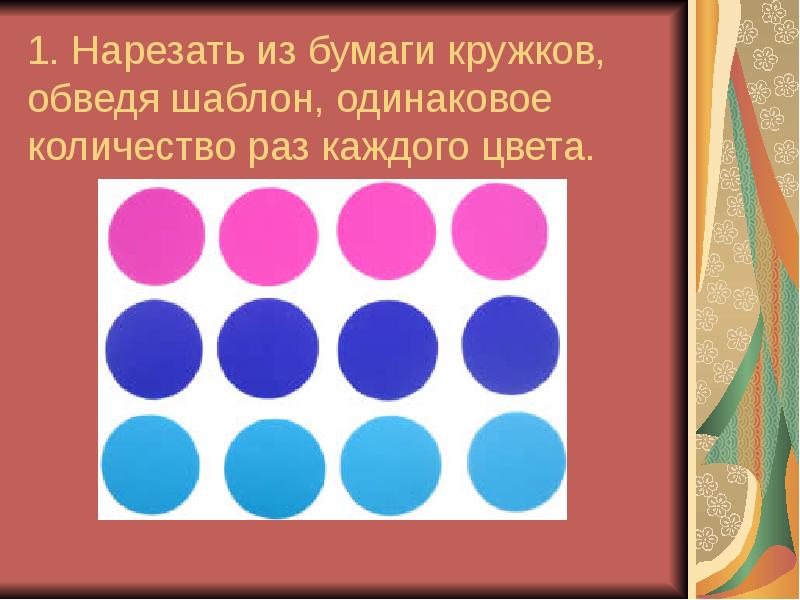 1. Нарезать из бумаги кружков, обведя шаблон, одинаковое количество раз каждого цвета.